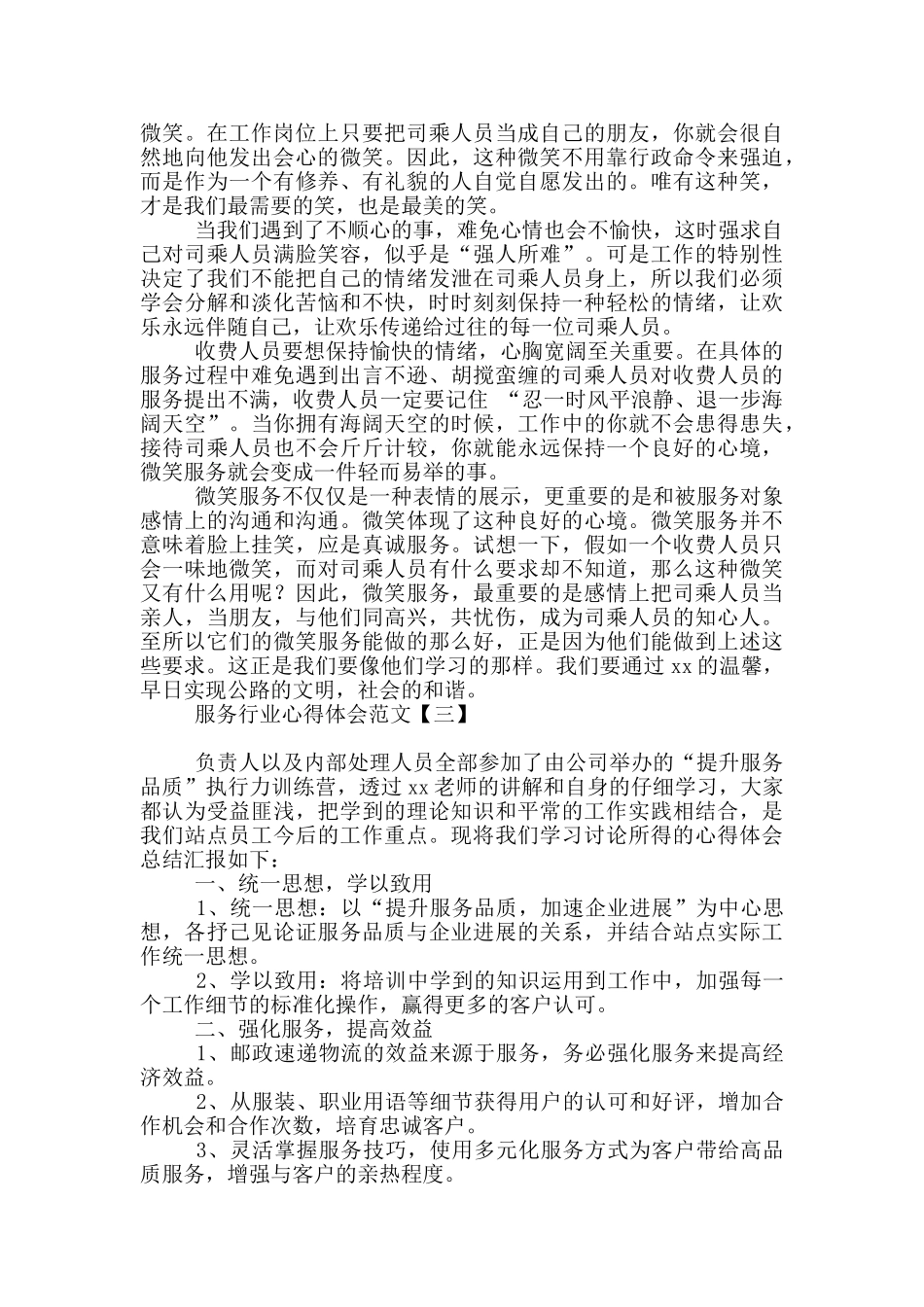 微笑。在工作岗位上只要把司乘人员当成自己的朋友，你就会很自然地向他发出会心的微笑。因此，这种微笑不用靠行政命令来强迫，而是作为一个有修养、有礼貌的人自觉自愿发出的。唯有这种笑，才是我们最需要的笑，也是最美的笑。

当我们遇到了不顺心的事，难免心情也会不愉快，这时强求自己对司乘人员满脸笑容，似乎是“强人所难”。可是工作的特别性决定了我们不能把自己的情绪发泄在司乘人员身上，所以我们必须学会分解和淡化苦恼和不快，时时刻刻保持一种轻松的情绪，让欢乐永远伴随自己，让欢乐传递给过往的每一位司乘人员。

收费人员要想保持愉快的情绪，心胸宽阔至关重要。在具体的服务过程中难免遇到出言不逊、胡搅蛮缠的司乘人员对收费人员的服务提出不满，收费人员一定要记住 “忍一时风平浪静、退一步海阔天空”。当你拥有海阔天空的时候，工作中的你就不会患得患失，接待司乘人员也不会斤斤计较，你就能永远保持一个良好的心境，微笑服务就会变成一件轻而易举的事。

微笑服务不仅仅是一种表情的展示，更重要的是和被服务对象感情上的沟通和沟通。微笑体现了这种良好的心境。微笑服务并不意味着脸上挂笑，应是真诚服务。试想一下，假如一个收费人员只会一味地微笑，而对司乘人员有什么要求却不知道，那么这种微笑又有什么用呢？因此，微笑服务，最重要的是感情上把司乘人员当亲人，当朋友，与他们同高兴，共忧伤，成为司乘人员的知心人。至所以它们的微笑服务能做的那么好，正是因为他们能做到上述这些要求。这正是我们要像他们学习的那样。我们要通过 xx 的温馨，早日实现公路的文明，社会的和谐。

服务行业心得体会范文【三】

负责人以及内部处理人员全部参加了由公司举办的“提升服务品质”执行力训练营，透过 xx 老师的讲解和自身的仔细学习，大家都认为受益匪浅，把学到的理论知识和平常的工作实践相结合，是我们站点员工今后的工作重点。现将我们学习讨论所得的心得体会总结汇报如下：

一、统一思想，学以致用

1、统一思想：以“提升服务品质，加速企业进展”为中心思想，各抒己见论证服务品质与企业进展的关系，并结合站点实际工作统一思想。

2、学以致用：将培训中学到的知识运用到工作中，加强每一个工作细节的标准化操作，赢得更多的客户认可。

二、强化服务，提高效益

1、邮政速递物流的效益来源于服务，务必强化服务来提高经济效益。

2、从服装、职业用语等细节获得用户的认可和好评，增加合作机会和合作次数，培育忠诚客户。

3、灵活掌握服务技巧，使用多元化服务方式为客户带给高品质服务，增强与客户的亲热程度。